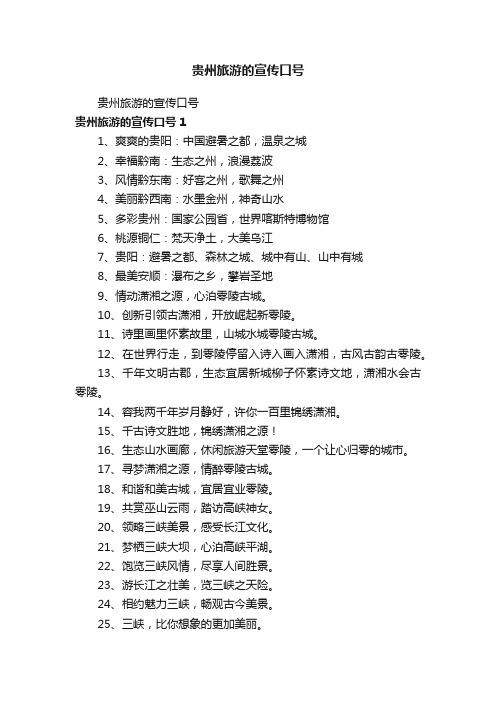 贵州旅游的宣传口号

贵州旅游的宣传口号

贵州旅游的宣传口号 1

1、爽爽的贵阳：中国避暑之都，温泉之城

2、幸福黔南：生态之州，浪漫荔波

3、风情黔东南：好客之州，歌舞之州

4、美丽黔西南：水墨金州，神奇山水

5、多彩贵州：国家公园省，世界喀斯特博物馆

6、桃源铜仁：梵天净土，大美乌江

7、贵阳：避暑之都、森林之城、城中有山、山中有城

8、最美安顺：瀑布之乡，攀岩圣地

9、情动潇湘之源，心泊零陵古城。

10、创新引领古潇湘，开放崛起新零陵。

11、诗里画里怀素故里，山城水城零陵古城。

12、在世界行走，到零陵停留入诗入画入潇湘，古风古韵古零陵。

13、千年文明古郡，生态宜居新城柳子怀素诗文地，潇湘水会古零陵。

14、容我两千年岁月静好，许你一百里锦绣潇湘。

15、千古诗文胜地，锦绣潇湘之源！

16、生态山水画廊，休闲旅游天堂零陵，一个让心归零的城市。

17、寻梦潇湘之源，情醉零陵古城。

18、和谐和美古城，宜居宜业零陵。

19、共赏巫山云雨，踏访高峡神女。

20、领略三峡美景，感受长江文化。

21、梦栖三峡大坝，心泊高峡平湖。

22、饱览三峡风情，尽享人间胜景。

23、游长江之壮美，览三峡之天险。

24、相约魅力三峡，畅观古今美景。

25、三峡，比你想象的更加美丽。